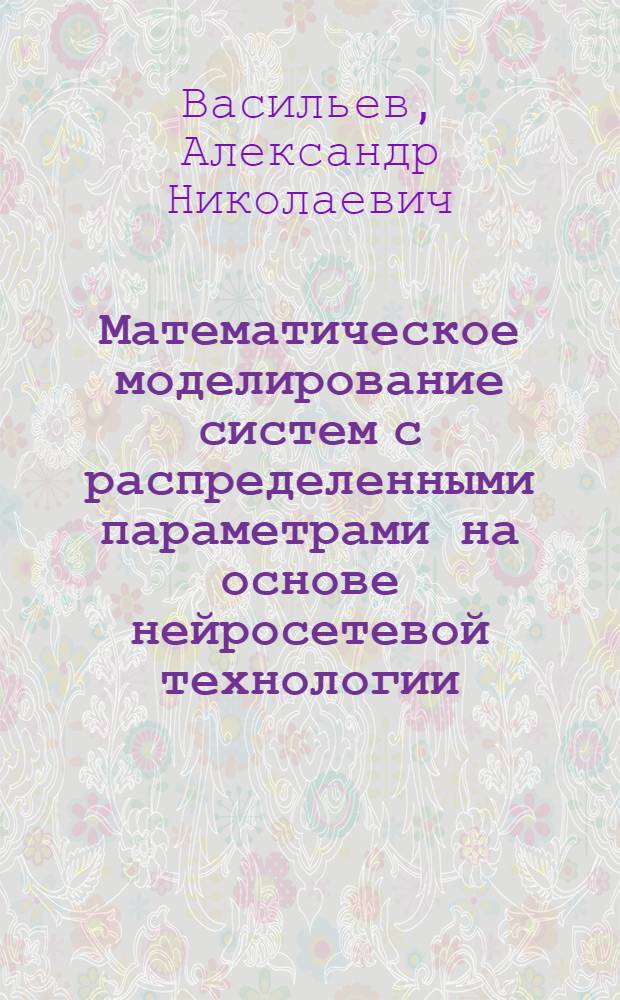 Васильев, Александр Николаевич

Математическое моделирование систем с распределенными параметрами на основе нейросетевой технологии